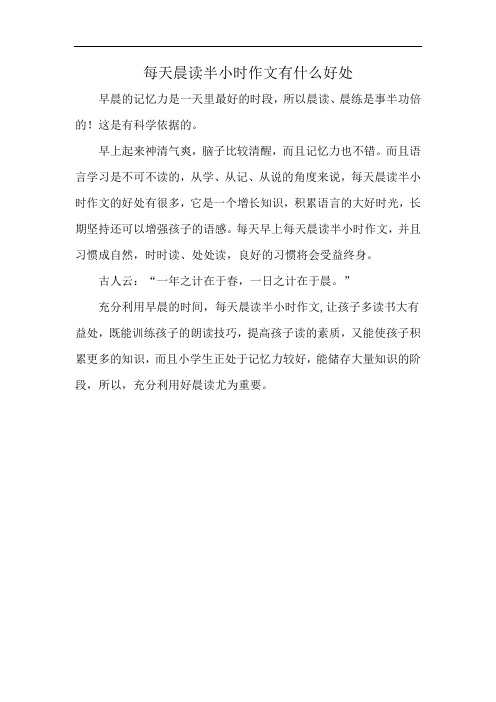 每天晨读半小时作文有什么好处

早晨的记忆力是一天里最好的时段，所以晨读、晨练是事半功倍的！这是有科学依据的。

早上起来神清气爽，脑子比较清醒，而且记忆力也不错。而且语言学习是不可不读的，从学、从记、从说的角度来说，每天晨读半小时作文的好处有很多，它是一个增长知识，积累语言的大好时光，长期坚持还可以增强孩子的语感。每天早上每天晨读半小时作文，并且习惯成自然，时时读、处处读，良好的习惯将会受益终身。

古人云：“一年之计在于春，一日之计在于晨。”

充分利用早晨的时间，每天晨读半小时作文,让孩子多读书大有益处，既能训练孩子的朗读技巧，提高孩子读的素质，又能使孩子积累更多的知识，而且小学生正处于记忆力较好，能储存大量知识的阶段，所以，充分利用好晨读尤为重要。